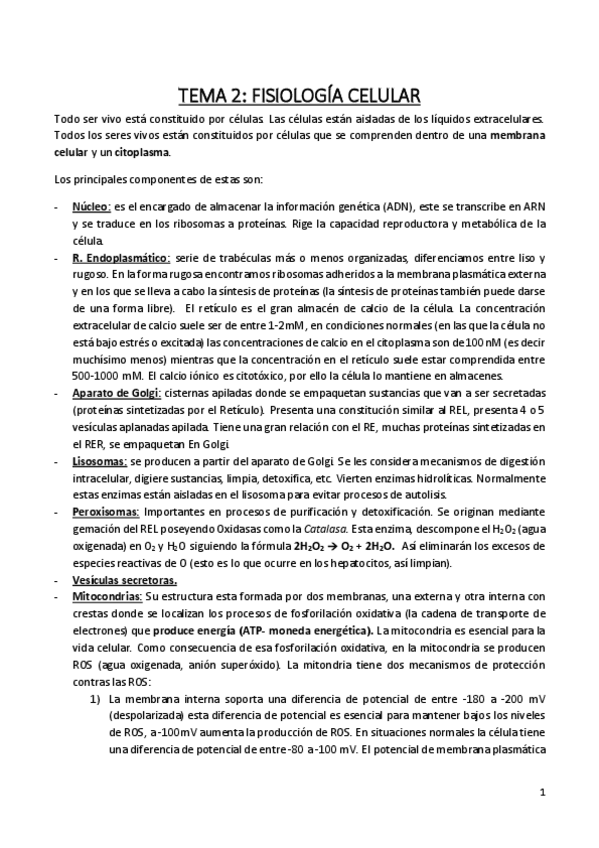 TEMA 2: FISIOLOGÍA CELULAR

Todo ser vivo está constituido por células. Las células están aisladas de los líquidos extracelulares. Todos los seres vivos están constituidos por células que se comprenden dentro de una membrana celular y un citoplasma.

Los principales componentes de estas son:

- Núcleo: es el encargado de almacenar la información genética (ADN), este se transcribe en ARN y se traduce en los ribosomas a proteínas. Rige la capacidad reproductora y metabólica de la célula.
- R. Endoplasmático: serie de trabéculas más o menos organizadas, diferenciamos entre liso y rugoso. En la forma rugosa encontramos ribosomas adheridos a la membrana plasmática externa y en los que se lleva a cabo la síntesis de proteínas (la síntesis de proteínas también puede darse de una forma libre). El retículo es el gran almacén de calcio de la célula. La concentración extracelular de calcio suele ser de entre 1-2mM, en condiciones normales (en las que la célula no está bajo estrés o excitada) las concentraciones de calcio en el citoplasma son de 100 nM (es decir muchísimo menos) mientras que la concentración en el retículo suele estar comprendida entre 500-1000 mM. El calcio iónico es citotóxico, por ello la célula lo mantiene en almacenes.
- Aparato de Golgi: cisternas apiladas donde se empaquetan sustancias que van a ser secretadas (proteínas sintetizadas por el Retículo). Presenta una constitución similar al REL, presenta 4 o 5 vesículas aplanadas apilada. Tiene una gran relación con el RE, muchas proteínas sintetizadas en el RER, se empaquetan En Golgi.
- Lisosomas: se producen a partir del aparato de Golgi. Se les considera mecanismos de digestión intracelular, digiere sustancias, limpia, detoxifica, etc. Vierten enzimas hidrolíticas. Normalmente estas enzimas están aisladas en el lisosoma para evitar procesos de autolisis.
- Peroxisomas: Importantes en procesos de purificación y detoxificación. Se originan mediante gemación del REL poseyendo Oxidasas como la Catalasa. Esta enzima, descompone el $H_2O_2$ (agua oxigenada) en $O_2$ y $H_2O$ siguiendo la fórmula $2H_2O_2 \rightarrow O_2 + 2H_2O$. Así eliminarán los excesos de especies reactivas de O (esto es lo que ocurre en los hepatocitos, así limpian).
- Vesículas secretoras.
- Mitocondrias: Su estructura esta formada por dos membranas, una externa y otra interna con crestas donde se localizan los procesos de fosforilación oxidativa (la cadena de transporte de electrones) que produce energía (ATP- moneda energética). La mitocondria es esencial para la vida celular. Como consecuencia de esa fosforilación oxidativa, en la mitocondria se producen ROS (agua oxigenada, anión superóxido). La mitondria tiene dos mecanismos de protección contras las ROS:
1) La membrana interna soporta una diferencia de potencial de entre -180 a -200 mV (despolarizada) esta diferencia de potencial es esencial para mantener bajos los niveles de ROS, a -100mV aumenta la producción de ROS. En situaciones normales la célula tiene una diferencia de potencial de entre -80 a -100 mV. El potencial de membrana plasmática

1